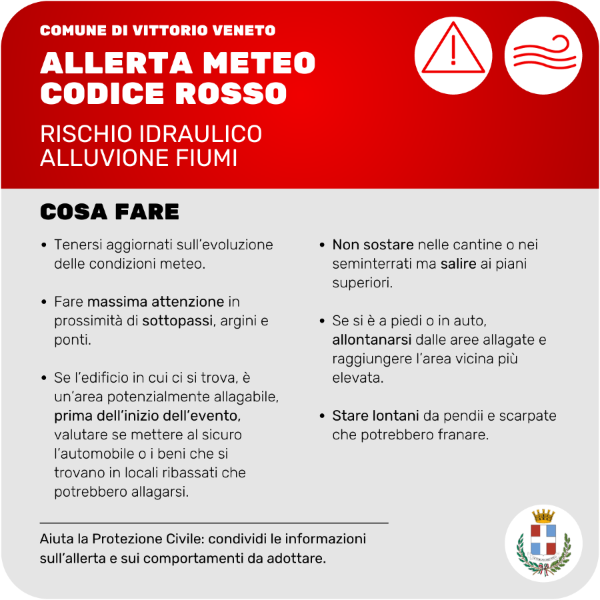 COMUNE DI VITTORIO VENETO

ALLERTA METEO CODICE ROSSO

RISCHIO IDRAULICO ALLUVIONE FIUMI

COSA FARE

• Tenersi aggiornati sull'evoluzione delle condizioni meteo.

• Fare massima attenzione in prossimità di sottopassi, argini e ponti.

• Se l'edificio in cui ci si trova, è un'area potenzialmente allagabile, prima dell'inizio dell'evento, valutare se mettere al sicuro l'automobile o i beni che si trovano in locali ribassati che potrebbero allagarsi.

• Non sostare nelle cantine o nei seminterrati ma salire ai piani superiori.

• Se si è a piedi o in auto, allontanarsi dalle aree allagate e raggiungere l'area vicina più elevata.

• Stare lontani da pendii e scarpate che potrebbero franare.

Aiuta la Protezione Civile: condividi le informazioni sull'allerta e sui comportamenti da adottare.